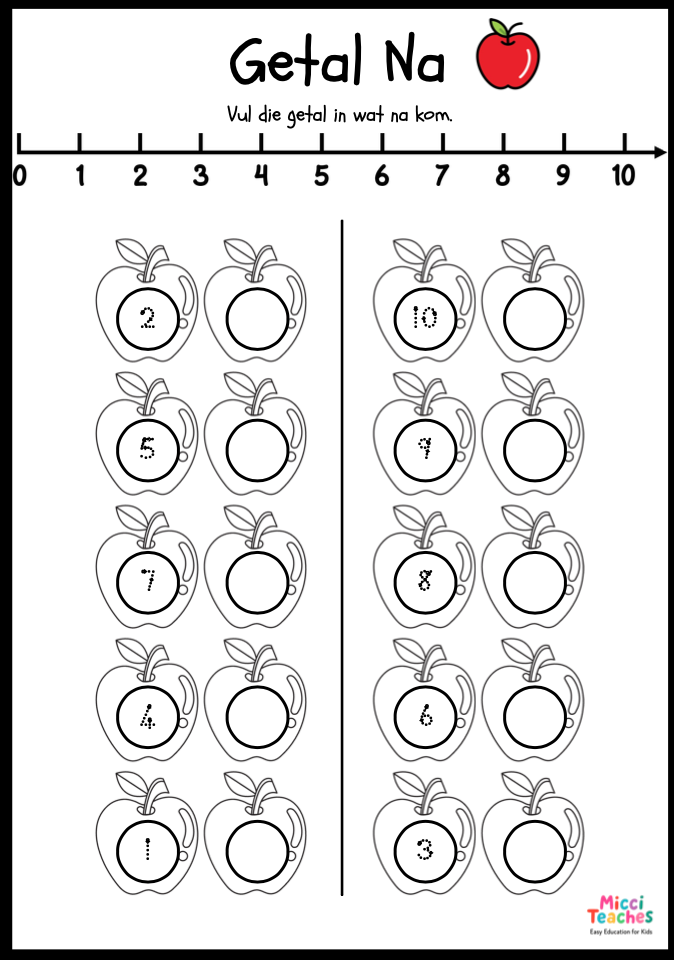 Getal Na

Vul die getal in wat na kom.

0 1 2 3 4 5 6 7 8 9 10

2

5

7

4

1

10

9

8

6

3

Micci Teaches
Easy Education for Kids